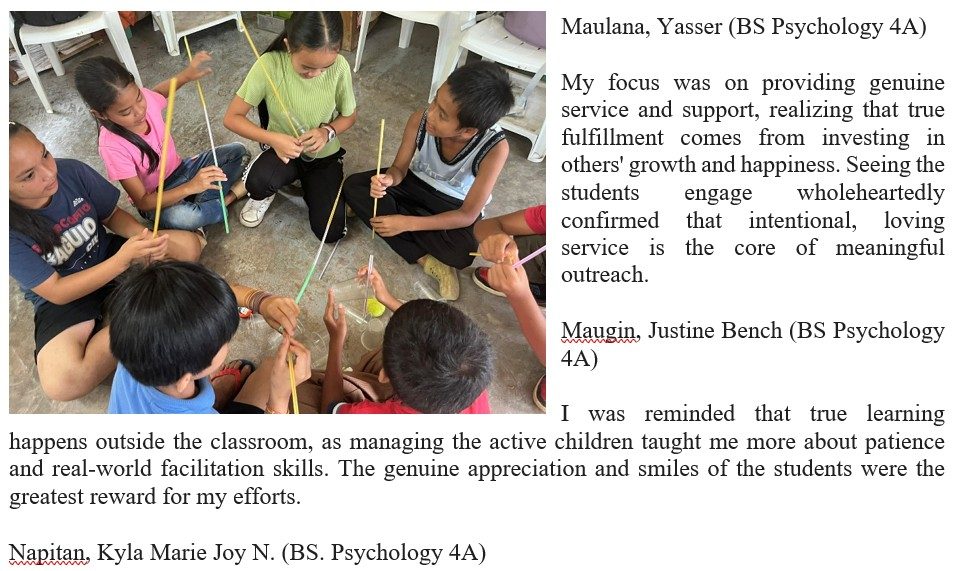 Maulana, Yasser (BS Psychology 4A)

My focus was on providing genuine service and support, realizing that true fulfillment comes from investing in others' growth and happiness. Seeing the students engage wholeheartedly confirmed that intentional, loving service is the core of meaningful outreach.

Maugin, Justine Bench (BS Psychology 4A)

I was reminded that true learning happens outside the classroom, as managing the active children taught me more about patience and real-world facilitation skills. The genuine appreciation and smiles of the students were the greatest reward for my efforts.

Napitan, Kyla Marie Joy N. (BS. Psychology 4A)